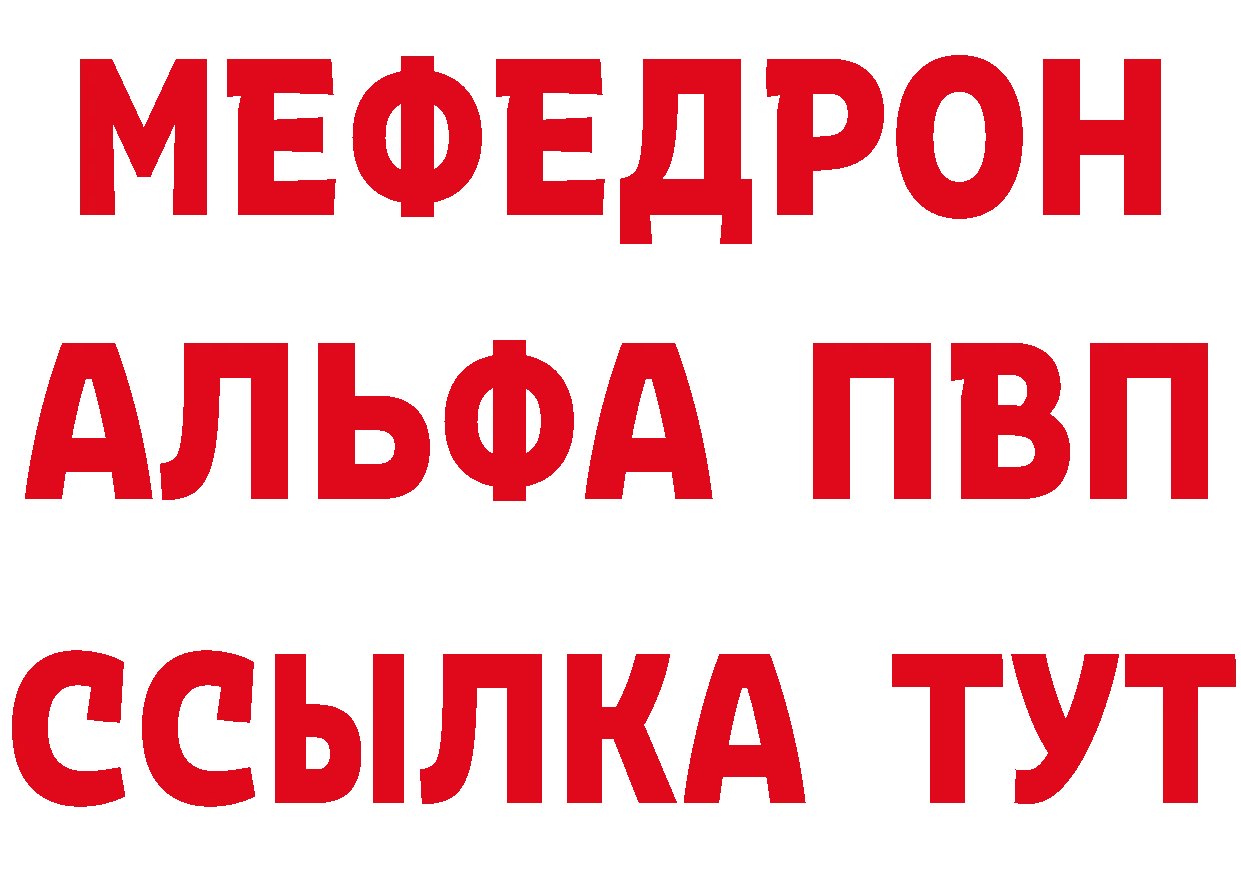 МЕФЕДРОН
АЛЬФА ПВП
ССЫЛКА ТУТ